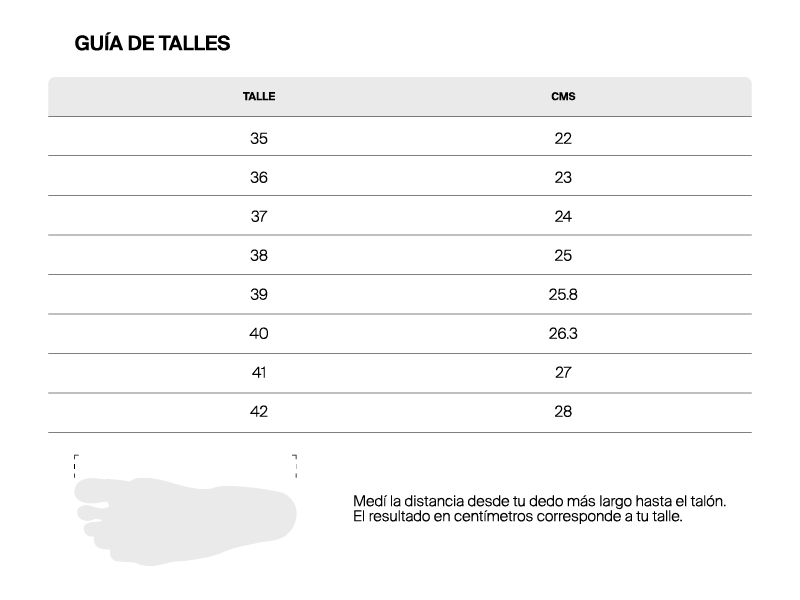 GUÍA DE TALLES

| TALLE | CMS |
|---|---|
| 35 | 22 |
| 36 | 23 |
| 37 | 24 |
| 38 | 25 |
| 39 | 25.8 |
| 40 | 26.3 |
| 41 | 27 |
| 42 | 28 |

Medí la distancia desde tu dedo más largo hasta el talón. El resultado en centímetros corresponde a tu talle.